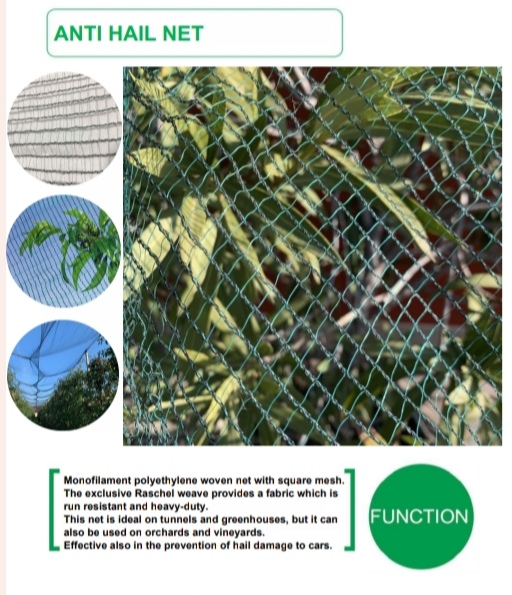 ANTI HAIL NET

Monofilament polyethylene woven net with square mesh. The exclusive Raschel weave provides a fabric which is run resistant and heavy-duty.
This net is ideal on tunnels and greenhouses, but it can also be used on orchards and vineyards.
Effective also in the prevention of hail damage to cars.

FUNCTION